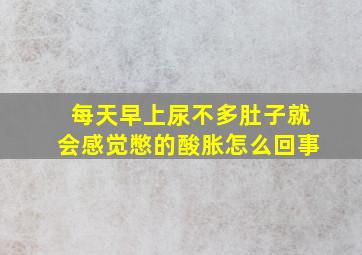 每天早上尿不多肚子就会感觉憋的酸胀怎么回事